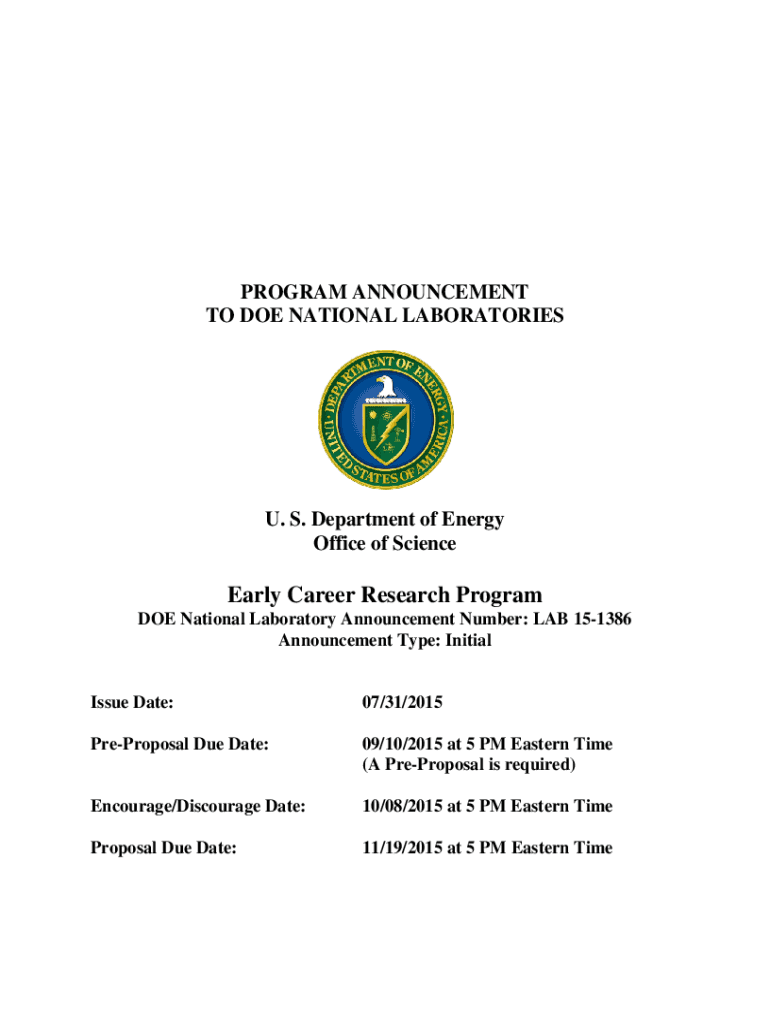 PROGRAM ANNOUNCEMENT
TO DOE NATIONAL LABORATORIES

DEPARTMENT OF ENERGY
UNITED STATES OF AMERICA

U. S. Department of Energy
Office of Science

Early Career Research Program
DOE National Laboratory Announcement Number: LAB 15-1386
Announcement Type: Initial

Issue Date: 07/31/2015

Pre-Proposal Due Date: 09/10/2015 at 5 PM Eastern Time
(A Pre-Proposal is required)

Encourage/Discourage Date: 10/08/2015 at 5 PM Eastern Time

Proposal Due Date: 11/19/2015 at 5 PM Eastern Time